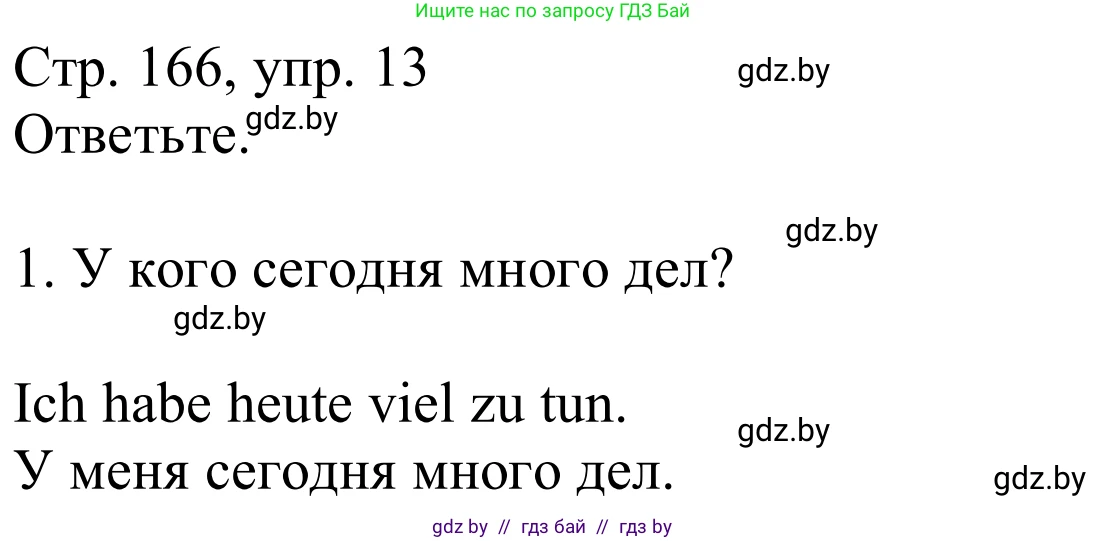 Ищите нас по запросу ГДЗ Бай

Стр. 166, упр. 13 gdz.by
Ответьте. gdz.by

gdz.by

1. У кого сегодня много дел?
gdz.by

Ich habe heute viel zu tun.
gdz.by
У меня сегодня много дел.
gdz.by

gdz by // гдз бай // гдз by